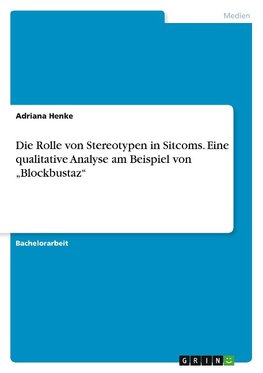 Medien

Adriana Henke

Die Rolle von Stereotypen in Sitcoms. Eine qualitative Analyse am Beispiel von „Blockbustaz“

Bachelorarbeit

GRIN